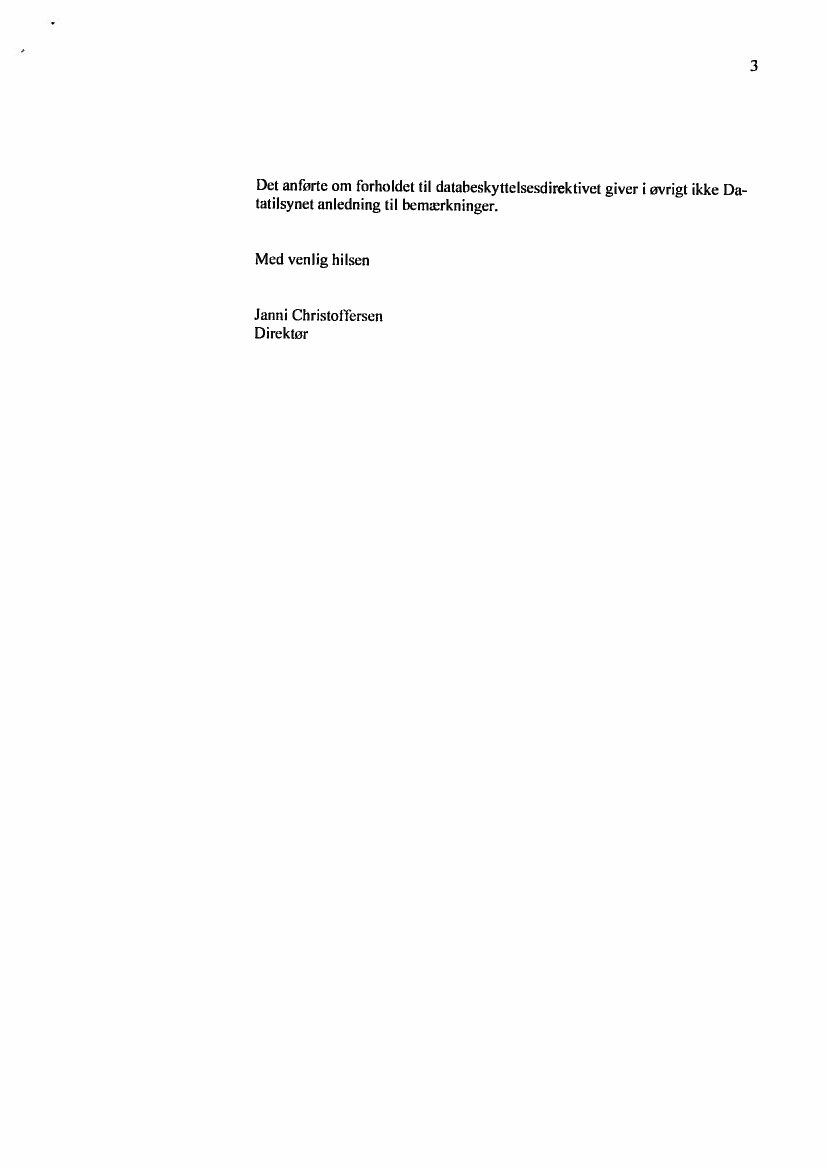 3

Det anførte om forholdet til databeskyttelsesdirektivet giver i øvrigt ikke Datatilsynet anledning til bemærkninger.

Med venlig hilsen

Janni Christoffersen
Direktør